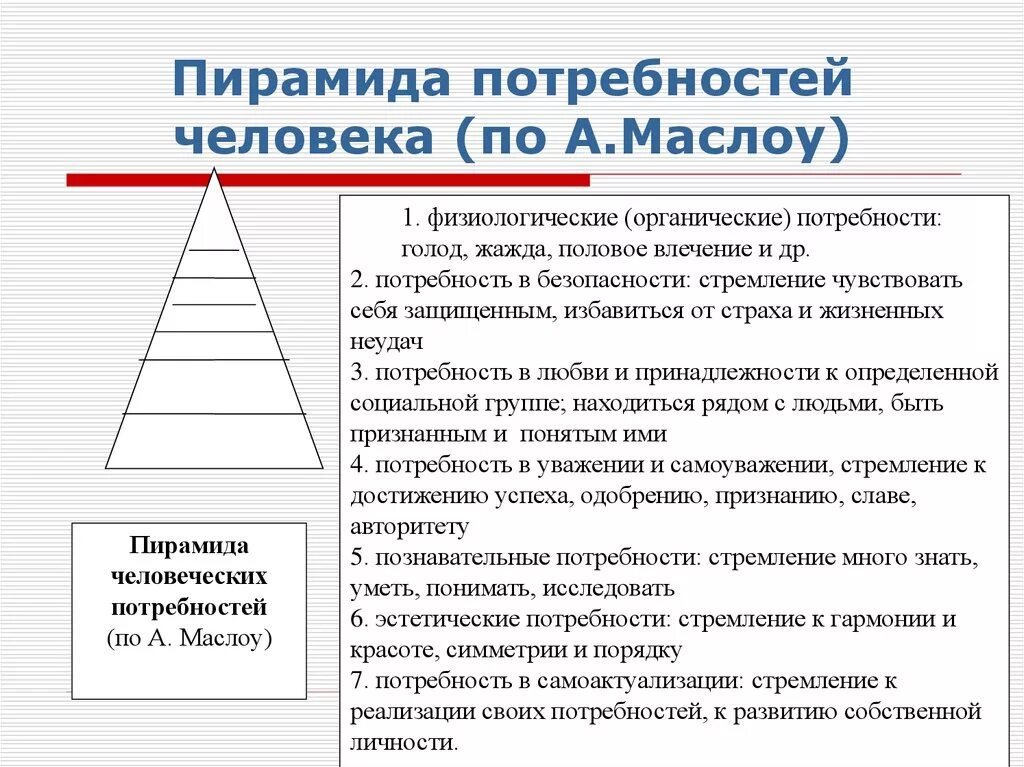 Пирамида потребностей человека (по А.Маслоу)

Пирамида человеческих потребностей (по А. Маслоу)

1. физиологические (органические) потребности: голод, жажда, половое влечение и др.
2. потребность в безопасности: стремление чувствовать себя защищенным, избавиться от страха и жизненных неудач
3. потребность в любви и принадлежности к определенной социальной группе; находиться рядом с людьми, быть признанным и понятым ими
4. потребность в уважении и самоуважении, стремление к достижению успеха, одобрению, признанию, славе, авторитету
5. познавательные потребности: стремление много знать, уметь, понимать, исследовать
6. эстетические потребности: стремление к гармонии и красоте, симметрии и порядку
7. потребность в самоактуализации: стремление к реализации своих потребностей, к развитию собственной личности.